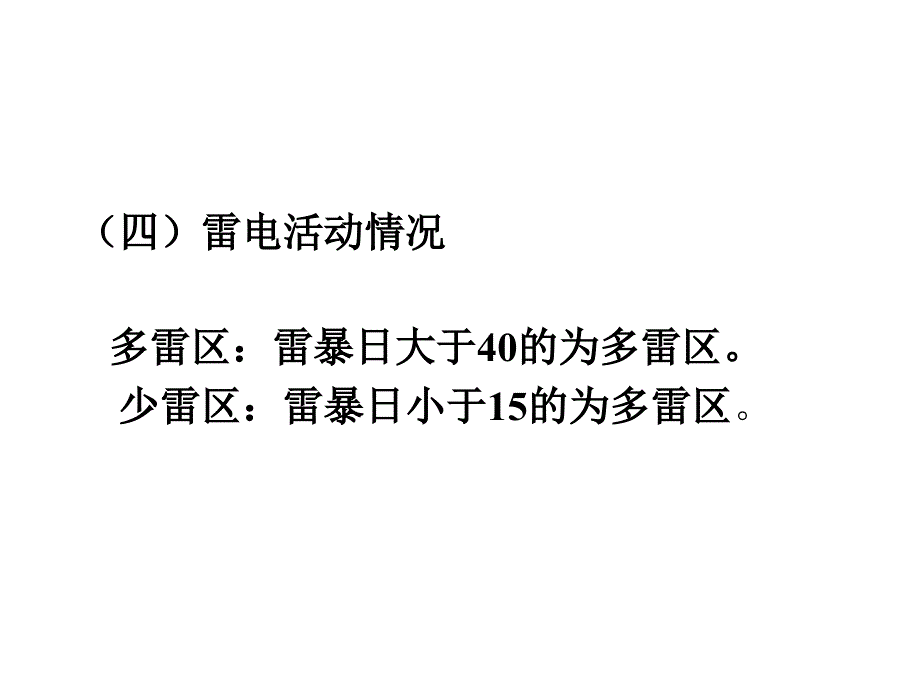 （四）雷电活动情况

多雷区：雷暴日大于40的为多雷区。
少雷区：雷暴日小于15的为多雷区。